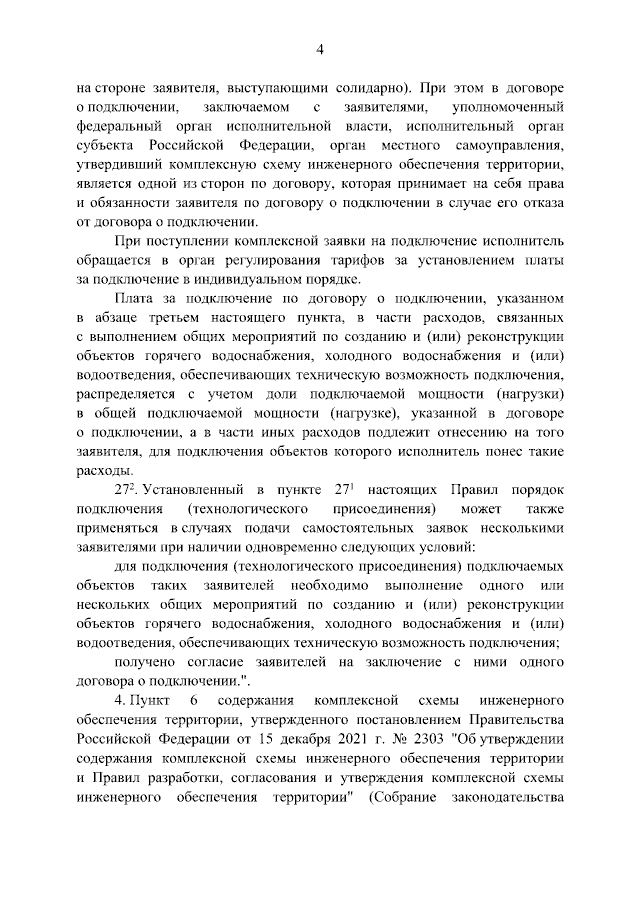 4

на стороне заявителя, выступающими солидарно). При этом в договоре о подключении, заключаемом с заявителями, уполномоченный федеральный орган исполнительной власти, исполнительный орган субъекта Российской Федерации, орган местного самоуправления, утвердивший комплексную схему инженерного обеспечения территории, является одной из сторон по договору, которая принимает на себя права и обязанности заявителя по договору о подключении в случае его отказа от договора о подключении.

При поступлении комплексной заявки на подключение исполнитель обращается в орган регулирования тарифов за установлением платы за подключение в индивидуальном порядке.

Плата за подключение по договору о подключении, указанном в абзаце третьем настоящего пункта, в части расходов, связанных с выполнением общих мероприятий по созданию и (или) реконструкции объектов горячего водоснабжения, холодного водоснабжения и (или) водоотведения, обеспечивающих техническую возможность подключения, распределяется с учетом доли подключаемой мощности (нагрузки) в общей подключаемой мощности (нагрузке), указанной в договоре о подключении, а в части иных расходов подлежит отнесению на того заявителя, для подключения объектов которого исполнитель понес такие расходы.

$27^2$. Установленный в пункте $27^1$ настоящих Правил порядок подключения (технологического присоединения) может также применяться в случаях подачи самостоятельных заявок несколькими заявителями при наличии одновременно следующих условий:

для подключения (технологического присоединения) подключаемых объектов таких заявителей необходимо выполнение одного или нескольких общих мероприятий по созданию и (или) реконструкции объектов горячего водоснабжения, холодного водоснабжения и (или) водоотведения, обеспечивающих техническую возможность подключения;

получено согласие заявителей на заключение с ними одного договора о подключении.".

4. Пункт 6 содержания комплексной схемы инженерного обеспечения территории, утвержденного постановлением Правительства Российской Федерации от 15 декабря 2021 г. № 2303 "Об утверждении содержания комплексной схемы инженерного обеспечения территории и Правил разработки, согласования и утверждения комплексной схемы инженерного обеспечения территории" (Собрание законодательства